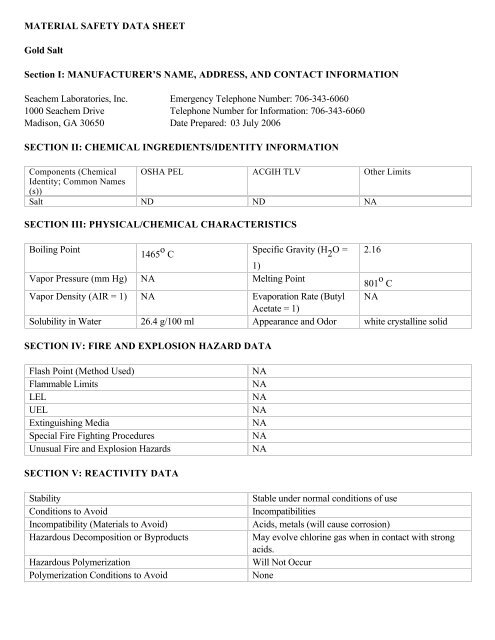 MATERIAL SAFETY DATA SHEET

Gold Salt

Section I: MANUFACTURER'S NAME, ADDRESS, AND CONTACT INFORMATION

Seachem Laboratories, Inc.
1000 Seachem Drive
Madison, GA 30650

Emergency Telephone Number: 706-343-6060
Telephone Number for Information: 706-343-6060
Date Prepared: 03 July 2006

SECTION II: CHEMICAL INGREDIENTS/IDENTITY INFORMATION

| Components (Chemical Identity; Common Names (s)) | OSHA PEL | ACGIH TLV | Other Limits |
|---|---|---|---|
| Salt | ND | ND | NA |

SECTION III: PHYSICAL/CHEMICAL CHARACTERISTICS

| Boiling Point | $1465^{o}$ C | Specific Gravity ($H_2O$ = 1) | 2.16 |
|---|---|---|---|
| Vapor Pressure (mm Hg) | NA | Melting Point | $801^{o}$ C |
| Vapor Density (AIR = 1) | NA | Evaporation Rate (Butyl Acetate = 1) | NA |
| Solubility in Water | 26.4 g/100 ml | Appearance and Odor | white crystalline solid |

SECTION IV: FIRE AND EXPLOSION HAZARD DATA

| Flash Point (Method Used) | NA |
|---|---|
| Flammable Limits | NA |
| LEL | NA |
| UEL | NA |
| Extinguishing Media | NA |
| Special Fire Fighting Procedures | NA |
| Unusual Fire and Explosion Hazards | NA |

SECTION V: REACTIVITY DATA

| Stability | Stable under normal conditions of use |
|---|---|
| Conditions to Avoid | Incompatibilities |
| Incompatibility (Materials to Avoid) | Acids, metals (will cause corrosion) |
| Hazardous Decomposition or Byproducts | May evolve chlorine gas when in contact with strong acids. |
| Hazardous Polymerization | Will Not Occur |
| Polymerization Conditions to Avoid | None |